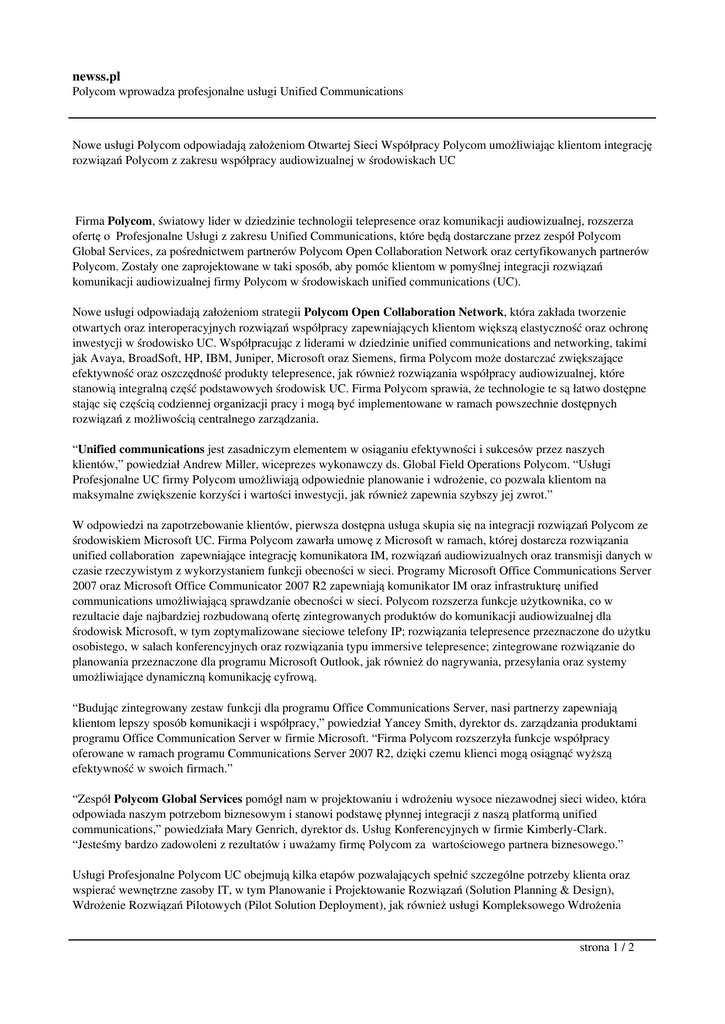 newss.pl
Polycom wprowadza profesjonalne usługi Unified Communications

Nowe usługi Polycom odpowiadają założeniom Otwartej Sieci Współpracy Polycom umożliwiając klientom integrację rozwiązań Polycom z zakresu współpracy audiowizualnej w środowiskach UC

Firma Polycom, światowy lider w dziedzinie technologii telepresence oraz komunikacji audiowizualnej, rozszerza ofertę o Profesjonalne Usługi z zakresu Unified Communications, które będą dostarczane przez zespół Polycom Global Services, za pośrednictwem partnerów Polycom Open Collaboration Network oraz certyfikowanych partnerów Polycom. Zostały one zaprojektowane w taki sposób, aby pomóc klientom w pomyślnej integracji rozwiązań komunikacji audiowizualnej firmy Polycom w środowiskach unified communications (UC).

Nowe usługi odpowiadają założeniom strategii Polycom Open Collaboration Network, która zakłada tworzenie otwartych oraz interoperacyjnych rozwiązań współpracy zapewniających klientom większą elastyczność oraz ochronę inwestycji w środowisko UC. Współpracując z liderami w dziedzinie unified communications and networking, takimi jak Avaya, BroadSoft, HP, IBM, Juniper, Microsoft oraz Siemens, firma Polycom może dostarczać zwiększające efektywność oraz oszczędność produkty telepresence, jak również rozwiązania współpracy audiowizualnej, które stanowią integralną część podstawowych środowisk UC. Firma Polycom sprawia, że technologie te są łatwo dostępne stając się częścią codziennej organizacji pracy i mogą być implementowane w ramach powszechnie dostępnych rozwiązań z możliwością centralnego zarządzania.

“Unified communications jest zasadniczym elementem w osiąganiu efektywności i sukcesów przez naszych klientów,” powiedział Andrew Miller, wiceprezes wykonawczy ds. Global Field Operations Polycom. “Usługi Profesjonalne UC firmy Polycom umożliwiają odpowiednie planowanie i wdrożenie, co pozwala klientom na maksymalne zwiększenie korzyści i wartości inwestycji, jak również zapewnia szybszy jej zwrot.”

W odpowiedzi na zapotrzebowanie klientów, pierwsza dostępna usługa skupia się na integracji rozwiązań Polycom ze środowiskiem Microsoft UC. Firma Polycom zawarła umowę z Microsoft w ramach, której dostarcza rozwiązania unified collaboration zapewniające integrację komunikatora IM, rozwiązań audiowizualnych oraz transmisji danych w czasie rzeczywistym z wykorzystaniem funkcji obecności w sieci. Programy Microsoft Office Communications Server 2007 oraz Microsoft Office Communicator 2007 R2 zapewniają komunikator IM oraz infrastrukturę unified communications umożliwiającą sprawdzanie obecności w sieci. Polycom rozszerza funkcje użytkownika, co w rezultacie daje najbardziej rozbudowaną ofertę zintegrowanych produktów do komunikacji audiowizualnej dla środowisk Microsoft, w tym zoptymalizowane sieciowe telefony IP; rozwiązania telepresence przeznaczone do użytku osobistego, w salach konferencyjnych oraz rozwiązania typu immersive telepresence; zintegrowane rozwiązanie do planowania przeznaczone dla programu Microsoft Outlook, jak również do nagrywania, przesyłania oraz systemy umożliwiające dynamiczną komunikację cyfrową.

“Budując zintegrowany zestaw funkcji dla programu Office Communications Server, nasi partnerzy zapewniają klientom lepszy sposób komunikacji i współpracy,” powiedział Yancey Smith, dyrektor ds. zarządzania produktami programu Office Communication Server w firmie Microsoft. “Firma Polycom rozszerzyła funkcje współpracy oferowane w ramach programu Communications Server 2007 R2, dzięki czemu klienci mogą osiągnąć wyższą efektywność w swoich firmach.”

“Zespół Polycom Global Services pomógł nam w projektowaniu i wdrożeniu wysoce niezawodnej sieci wideo, która odpowiada naszym potrzebom biznesowym i stanowi podstawę płynnej integracji z naszą platformą unified communications,” powiedziała Mary Genrich, dyrektor ds. Usług Konferencyjnych w firmie Kimberly-Clark. “Jesteśmy bardzo zadowoleni z rezultatów i uważamy firmę Polycom za wartościowego partnera biznesowego.”

Usługi Profesjonalne Polycom UC obejmują kilka etapów pozwalających spełnić szczególne potrzeby klienta oraz wspierać wewnętrzne zasoby IT, w tym Planowanie i Projektowanie Rozwiązań (Solution Planning & Design), Wdrożenie Rozwiązań Pilotowych (Pilot Solution Deployment), jak również usługi Kompleksowego Wdrożenia

strona 1 / 2